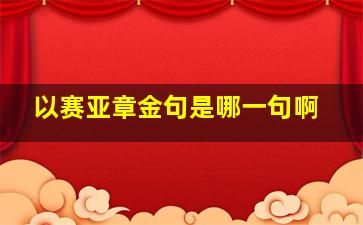 以赛亚章金句是哪一句啊